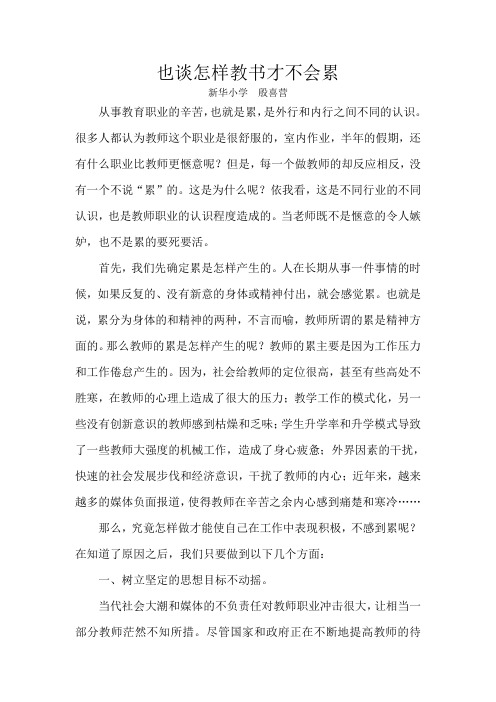 也谈怎样教书才不会累

新华小学　殷喜营

从事教育职业的辛苦，也就是累，是外行和内行之间不同的认识。很多人都认为教师这个职业是很舒服的，室内作业，半年的假期，还有什么职业比教师更惬意呢？但是，每一个做教师的却反应相反，没有一个不说“累”的。这是为什么呢？依我看，这是不同行业的不同认识，也是教师职业的认识程度造成的。当老师既不是惬意的令人嫉妒，也不是累的要死要活。

首先，我们先确定累是怎样产生的。人在长期从事一件事情的时候，如果反复的、没有新意的身体或精神付出，就会感觉累。也就是说，累分为身体的和精神的两种，不言而喻，教师所谓的累是精神方面的。那么教师的累是怎样产生的呢？教师的累主要是因为工作压力和工作倦怠产生的。因为，社会给教师的定位很高，甚至有些高处不胜寒，在教师的心理上造成了很大的压力；教学工作的模式化，另一些没有创新意识的教师感到枯燥和乏味；学生升学率和升学模式导致了一些教师大强度的机械工作，造成了身心疲惫；外界因素的干扰，快速的社会发展步伐和经济意识，干扰了教师的内心；近年来，越来越多的媒体负面报道，使得教师在辛苦之余内心感到痛楚和寒冷……

那么，究竟怎样做才能使自己在工作中表现积极，不感到累呢？在知道了原因之后，我们只要做到以下几个方面：

一、树立坚定的思想目标不动摇。

当代社会大潮和媒体的不负责任对教师职业冲击很大，让相当一部分教师茫然不知所措。尽管国家和政府正在不断地提高教师的待